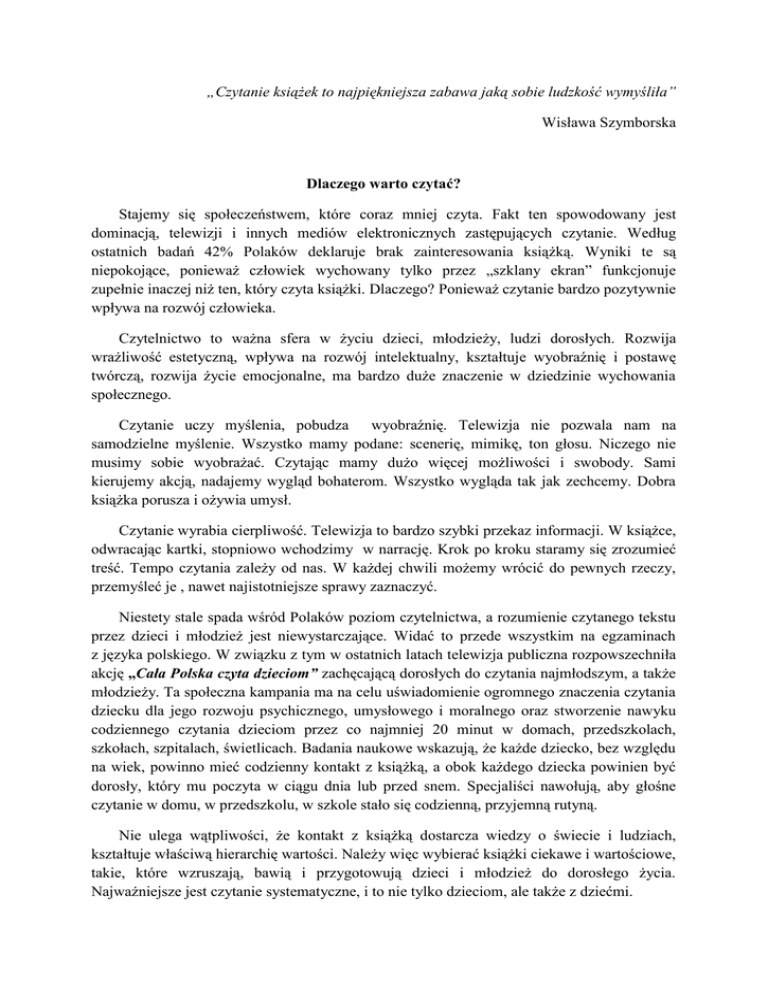 „Czytanie książek to najpiękniejsza zabawa jaką sobie ludzkość wymyśliła”

Wisława Szymborska

Dlaczego warto czytać?

Stajemy się społeczeństwem, które coraz mniej czyta. Fakt ten spowodowany jest dominacją, telewizji i innych mediów elektronicznych zastępujących czytanie. Według ostatnich badań 42% Polaków deklaruje brak zainteresowania książką. Wyniki te są niepokojące, ponieważ człowiek wychowany tylko przez „szklany ekran” funkcjonuje zupełnie inaczej niż ten, który czyta książki. Dlaczego? Ponieważ czytanie bardzo pozytywnie wpływa na rozwój człowieka.

Czytelnictwo to ważna sfera w życiu dzieci, młodzieży, ludzi dorosłych. Rozwija wrażliwość estetyczną, wpływa na rozwój intelektualny, kształtuje wyobraźnię i postawę twórczą, rozwija życie emocjonalne, ma bardzo duże znaczenie w dziedzinie wychowania społecznego.

Czytanie uczy myślenia, pobudza wyobraźnię. Telewizja nie pozwala nam na samodzielne myślenie. Wszystko mamy podane: scenerię, mimikę, ton głosu. Niczego nie musimy sobie wyobrażać. Czytając mamy dużo więcej możliwości i swobody. Sami kierujemy akcją, nadajemy wygląd bohaterom. Wszystko wygląda tak jak zechcemy. Dobra książka porusza i ożywia umysł.

Czytanie wyrabia cierpliwość. Telewizja to bardzo szybki przekaz informacji. W książce, odwracając kartki, stopniowo wchodzimy w narrację. Krok po kroku staramy się zrozumieć treść. Tempo czytania zależy od nas. W każdej chwili możemy wrócić do pewnych rzeczy, przemyśleć je , nawet najistotniejsze sprawy zaznaczyć.

Niestety stale spada wśród Polaków poziom czytelnictwa, a rozumienie czytanego tekstu przez dzieci i młodzież jest niewystarczające. Widać to przede wszystkim na egzaminach z języka polskiego. W związku z tym w ostatnich latach telewizja publiczna rozpowszechniła akcję „Cała Polska czyta dzieciom” zachęcającą dorosłych do czytania najmłodszym, a także młodzieży. Ta społeczna kampania ma na celu uświadomienie ogromnego znaczenia czytania dziecku dla jego rozwoju psychicznego, umysłowego i moralnego oraz stworzenie nawyku codziennego czytania dzieciom przez co najmniej 20 minut w domach, przedszkolach, szkołach, szpitalach, świetlicach. Badania naukowe wskazują, że każde dziecko, bez względu na wiek, powinno mieć codzienny kontakt z książką, a obok każdego dziecka powinien być dorosły, który mu poczyta w ciągu dnia lub przed snem. Specjaliści nawołują, aby głośne czytanie w domu, w przedszkolu, w szkole stało się codzienną, przyjemną rutyną.

Nie ulega wątpliwości, że kontakt z książką dostarcza wiedzy o świecie i ludziach, kształtuje właściwą hierarchię wartości. Należy więc wybierać książki ciekawe i wartościowe, takie, które wzruszają, bawią i przygotowują dzieci i młodzież do dorosłego życia. Najważniejsze jest czytanie systematyczne, i to nie tylko dzieciom, ale także z dziećmi.